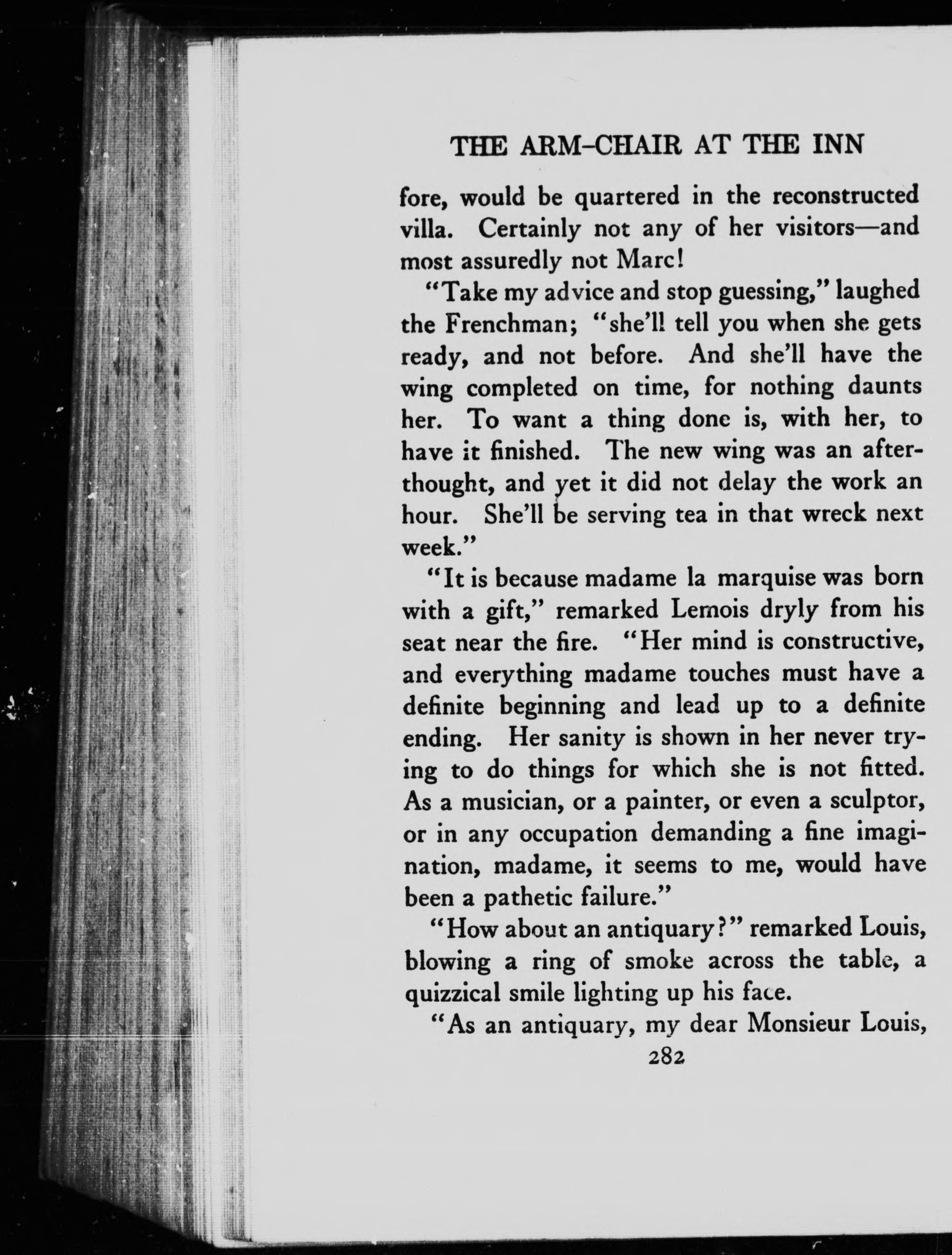 THE ARM-CHAIR AT THE INN

fore, would be quartered in the reconstructed villa. Certainly not any of her visitors—and most assuredly not Marc!

"Take my advice and stop guessing," laughed the Frenchman; "she'll tell you when she gets ready, and not before. And she'll have the wing completed on time, for nothing daunts her. To want a thing done is, with her, to have it finished. The new wing was an afterthought, and yet it did not delay the work an hour. She'll be serving tea in that wreck next week."

"It is because madame la marquise was born with a gift," remarked Lemois dryly from his seat near the fire. "Her mind is constructive, and everything madame touches must have a definite beginning and lead up to a definite ending. Her sanity is shown in her never trying to do things for which she is not fitted. As a musician, or a painter, or even a sculptor, or in any occupation demanding a fine imagination, madame, it seems to me, would have been a pathetic failure."

"How about an antiquary?" remarked Louis, blowing a ring of smoke across the table, a quizzical smile lighting up his face.

"As an antiquary, my dear Monsieur Louis,

282